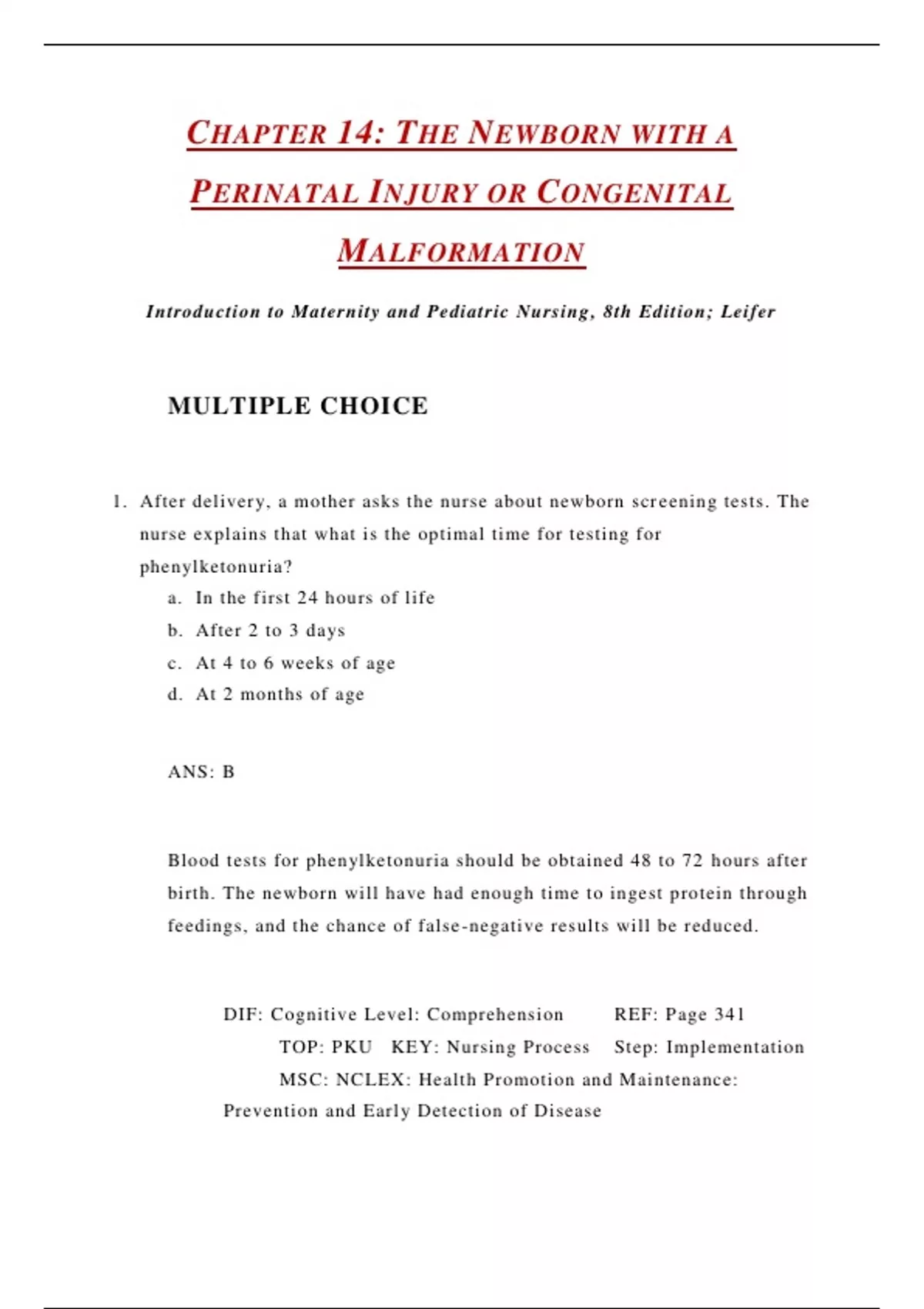 CHAPTER 14: THE NEWBORN WITH A PERINATAL INJURY OR CONGENITAL MALFORMATION

Introduction to Maternity and Pediatric Nursing, 8th Edition; Leifer

MULTIPLE CHOICE

1. After delivery, a mother asks the nurse about newborn screening tests. The nurse explains that what is the optimal time for testing for phenylketonuria?
a. In the first 24 hours of life
b. After 2 to 3 days
c. At 4 to 6 weeks of age
d. At 2 months of age

ANS: B

Blood tests for phenylketonuria should be obtained 48 to 72 hours after birth. The newborn will have had enough time to ingest protein through feedings, and the chance of false-negative results will be reduced.

DIF: Cognitive Level: Comprehension REF: Page 341
TOP: PKU KEY: Nursing Process Step: Implementation
MSC: NCLEX: Health Promotion and Maintenance: Prevention and Early Detection of Disease